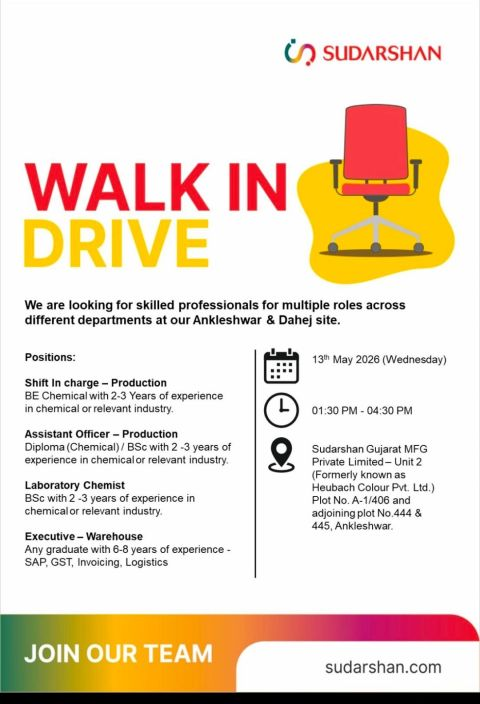 SUDARSHAN

WALK IN
DRIVE

We are looking for skilled professionals for multiple roles across different departments at our Ankleshwar & Dahej site.

Positions:

Shift In charge – Production
BE Chemical with 2-3 Years of experience in chemical or relevant industry.

Assistant Officer – Production
Diploma (Chemical) / BSc with 2 -3 years of experience in chemical or relevant industry.

Laboratory Chemist
BSc with 2 -3 years of experience in chemical or relevant industry.

Executive – Warehouse
Any graduate with 6-8 years of experience - SAP, GST, Invoicing, Logistics

13$^{th}$ May 2026 (Wednesday)

01:30 PM - 04:30 PM

Sudarshan Gujarat MFG Private Limited – Unit 2 (Formerly known as Heubach Colour Pvt. Ltd.) Plot No. A-1/406 and adjoining plot No.444 & 445, Ankleshwar.

JOIN OUR TEAM

sudarshan.com